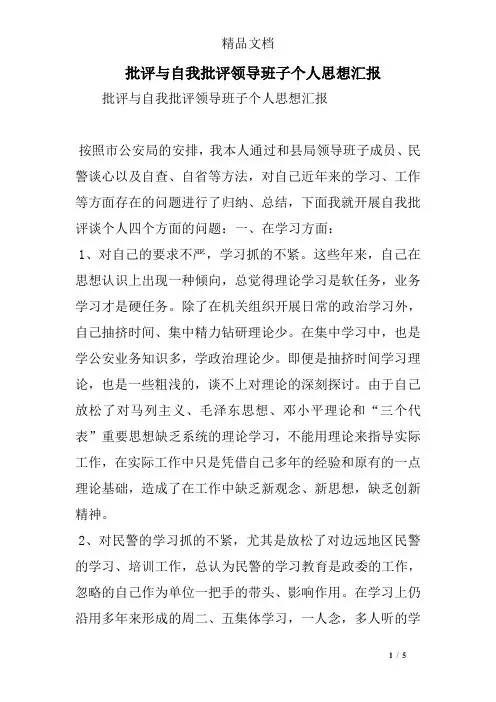 精品文档

批评与自我批评领导班子个人思想汇报

批评与自我批评领导班子个人思想汇报

按照市公安局的安排，我本人通过和县局领导班子成员、民警谈心以及自查、自省等方法，对自己近年来的学习、工作等方面存在的问题进行了归纳、总结，下面我就开展自我批评谈个人四个方面的问题：一、在学习方面：

1、对自己的要求不严，学习抓的不紧。这些年来，自己在思想认识上出现一种倾向，总觉得理论学习是软任务，业务学习才是硬任务。除了在机关组织开展日常的政治学习外，自己抽挤时间、集中精力钻研理论少。在集中学习中，也是学公安业务知识多，学政治理论少。即便是抽挤时间学习理论，也是一些粗浅的，谈不上对理论的深刻探讨。由于自己放松了对马列主义、毛泽东思想、邓小平理论和“三个代表”重要思想缺乏系统的理论学习，不能用理论来指导实际工作，在实际工作中只是凭借自己多年的经验和原有的一点理论基础，造成了在工作中缺乏新观念、新思想，缺乏创新精神。

2、对民警的学习抓的不紧，尤其是放松了对边远地区民警的学习、培训工作，总认为民警的学习教育是政委的工作，忽略的自己作为单位一把手的带头、影响作用。在学习上仍沿用多年来形成的周二、五集体学习，一人念，多人听的学

1 / 5